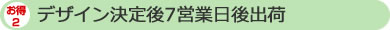 お得
2
デザイン決定後7営業日後出荷